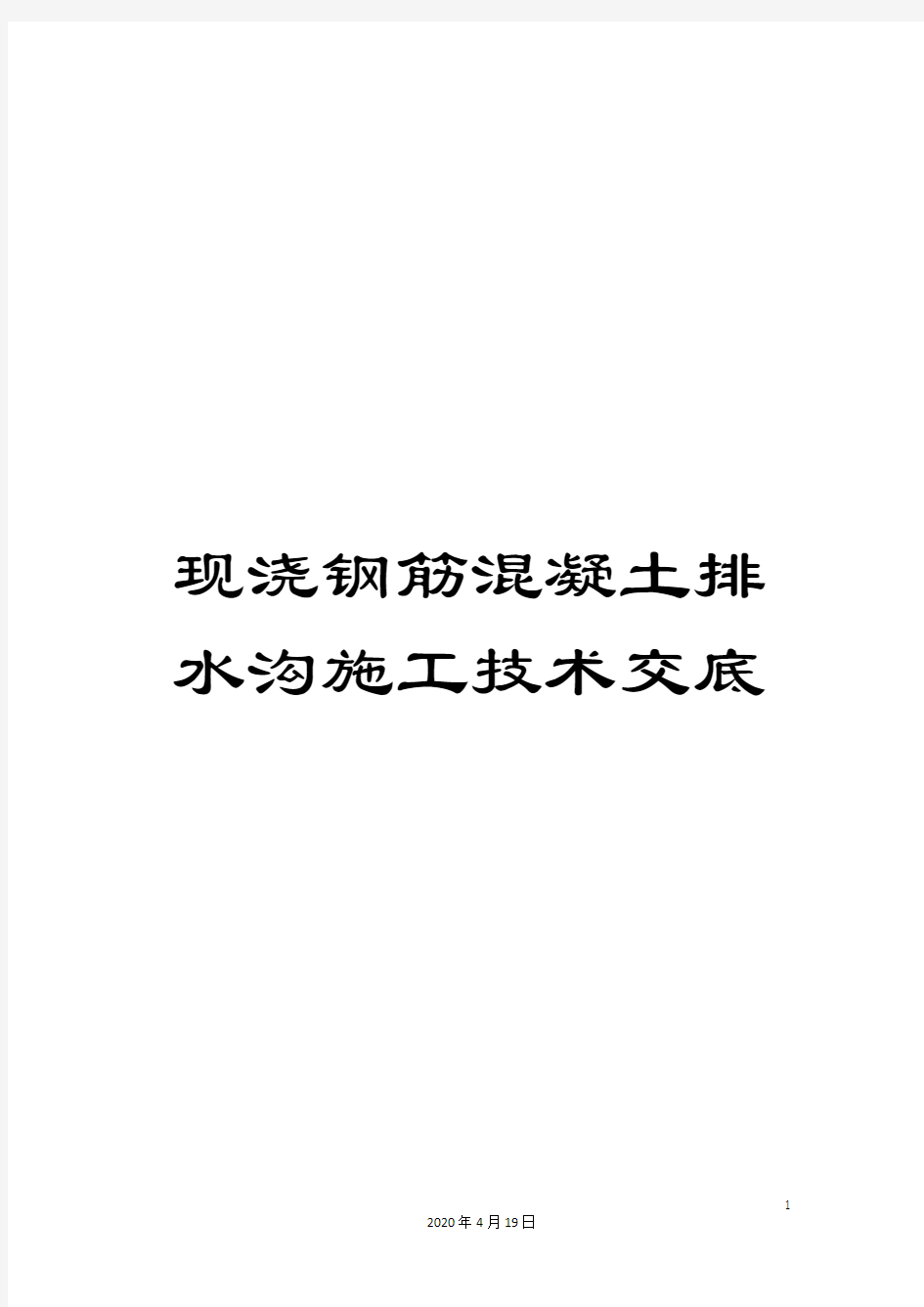 现浇钢筋混凝土排水沟施工技术交底

1

2020年4月19日